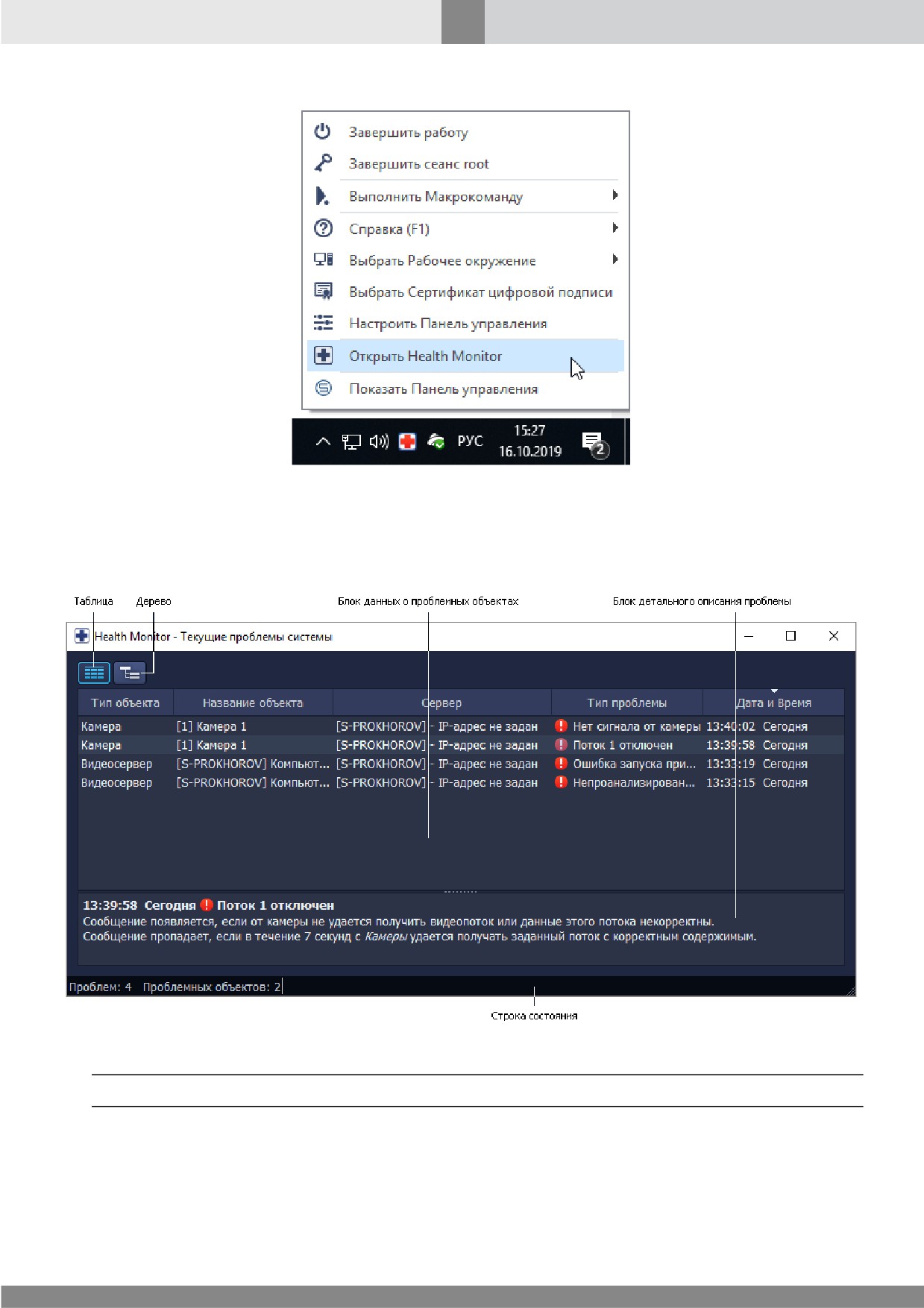 Завершить работу

Завершить сеанс root

Выполнить Макрокоманду

Справка (F1)

Выбрать Рабочее окружение

Выбрать Сертификат цифровой подписи

Настроить Панель управления

Открыть Health Monitor

Показать Панель управления

РУС 15:27 16.10.2019 2

Таблица Дерево Блок данных о проблемных объектах Блок детального описания проблемы

Health Monitor - Текущие проблемы системы

| Тип объекта | Название объекта | Сервер | Тип проблемы | Дата и Время |
|---|---|---|---|---|
| Камера | [1] Камера 1 | [S-PROKHOROV] - IP-адрес не задан | Нет сигнала от камеры | 13:40:02 Сегодня |
| Камера | [1] Камера 1 | [S-PROKHOROV] - IP-адрес не задан | Поток 1 отключен | 13:39:58 Сегодня |
| Видеосервер | [S-PROKHOROV] Компьют... | [S-PROKHOROV] - IP-адрес не задан | Ошибка запуска при... | 13:33:19 Сегодня |
| Видеосервер | [S-PROKHOROV] Компьют... | [S-PROKHOROV] - IP-адрес не задан | Непроанализирован... | 13:33:15 Сегодня |

13:39:58 Сегодня Поток 1 отключен
Сообщение появляется, если от камеры не удается получить видеопоток или данные этого потока некорректны.
Сообщение пропадает, если в течение 7 секунд с Камеры удается получать заданный поток с корректным содержимым.

Проблем: 4 Проблемных объектов: 2

Строка состояния